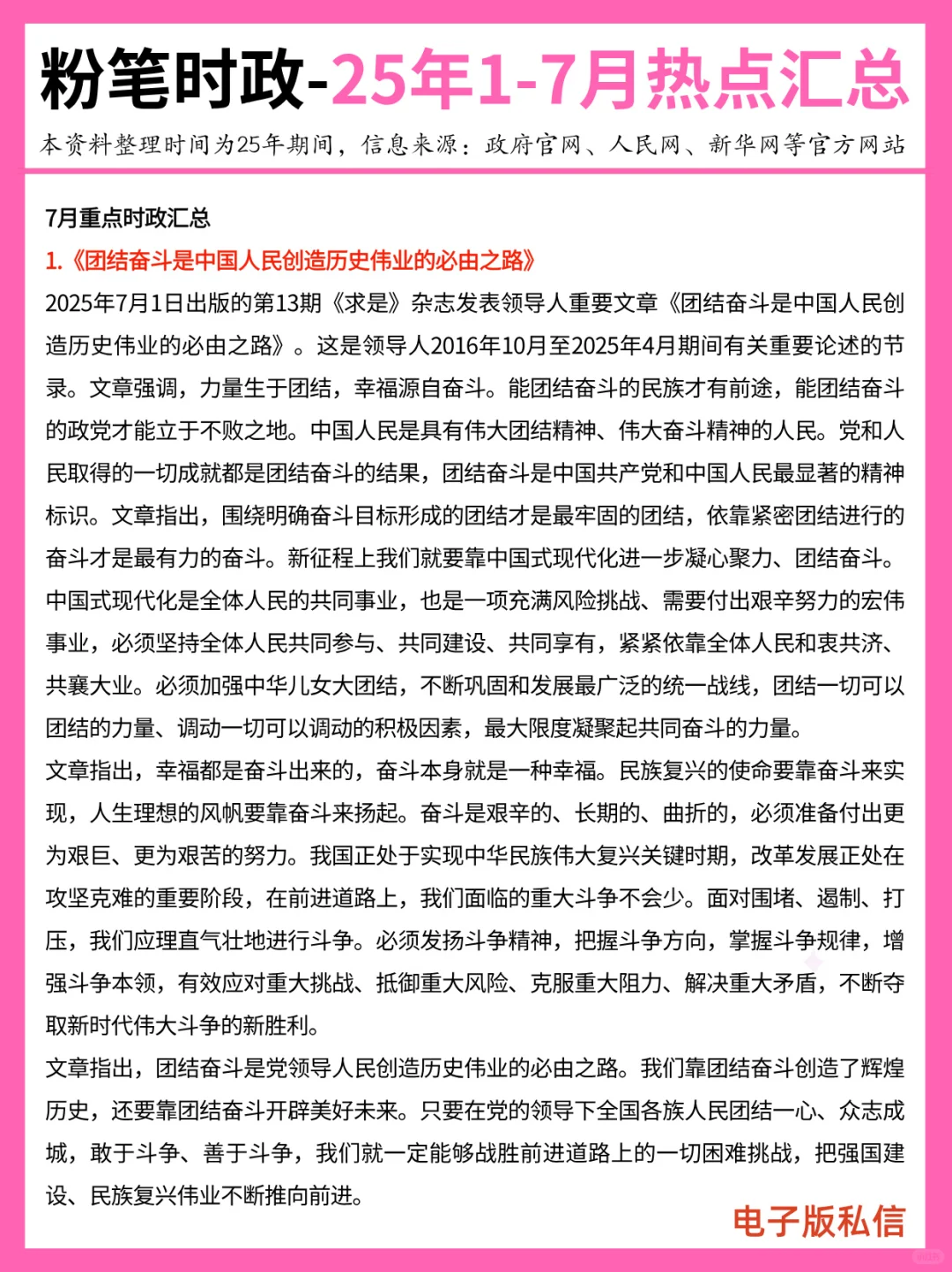 粉笔时政-25年1-7月热点汇总

本资料整理时间为25年期间，信息来源：政府官网、人民网、新华网等官方网站

7月重点时政汇总

1.《团结奋斗是中国人民创造历史伟业的必由之路》

2025年7月1日出版的第13期《求是》杂志发表领导人重要文章《团结奋斗是中国人民创造历史伟业的必由之路》。这是领导人2016年10月至2025年4月期间有关重要论述的节录。文章强调，力量生于团结，幸福源自奋斗。能团结奋斗的民族才有前途，能团结奋斗的政党才能立于不败之地。中国人民是具有伟大团结精神、伟大奋斗精神的人民。党和人民取得的一切成就都是团结奋斗的结果，团结奋斗是中国共产党和中国人民最显著的精神标识。文章指出，围绕明确奋斗目标形成的团结才是最牢固的团结，依靠紧密团结进行的奋斗才是最有力的奋斗。新征程上我们就要靠中国式现代化进一步凝心聚力、团结奋斗。中国式现代化是全体人民的共同事业，也是一项充满风险挑战、需要付出艰辛努力的宏伟事业，必须坚持全体人民共同参与、共同建设、共同享有，紧紧依靠全体人民和衷共济、共襄大业。必须加强中华儿女大团结，不断巩固和发展最广泛的统一战线，团结一切可以团结的力量、调动一切可以调动的积极因素，最大限度凝聚起共同奋斗的力量。

文章指出，幸福都是奋斗出来的，奋斗本身就是一种幸福。民族复兴的使命要靠奋斗来实现，人生理想的风帆要靠奋斗来扬起。奋斗是艰辛的、长期的、曲折的，必须准备付出更为艰巨、更为艰苦的努力。我国正处于实现中华民族伟大复兴关键时期，改革发展正处在攻坚克难的重要阶段，在前进道路上，我们面临的重大斗争不会少。面对围堵、遏制、打压，我们应理直气壮地进行斗争。必须发扬斗争精神，把握斗争方向，掌握斗争规律，增强斗争本领，有效应对重大挑战、抵御重大风险、克服重大阻力、解决重大矛盾，不断夺取新时代伟大斗争的新胜利。

文章指出，团结奋斗是党领导人民创造历史伟业的必由之路。我们靠团结奋斗创造了辉煌历史，还要靠团结奋斗开辟美好未来。只要在党的领导下全国各族人民团结一心、众志成城，敢于斗争、善于斗争，我们就一定能够战胜前进道路上的一切困难挑战，把强国建设、民族复兴伟业不断推向前进。

电子版私信